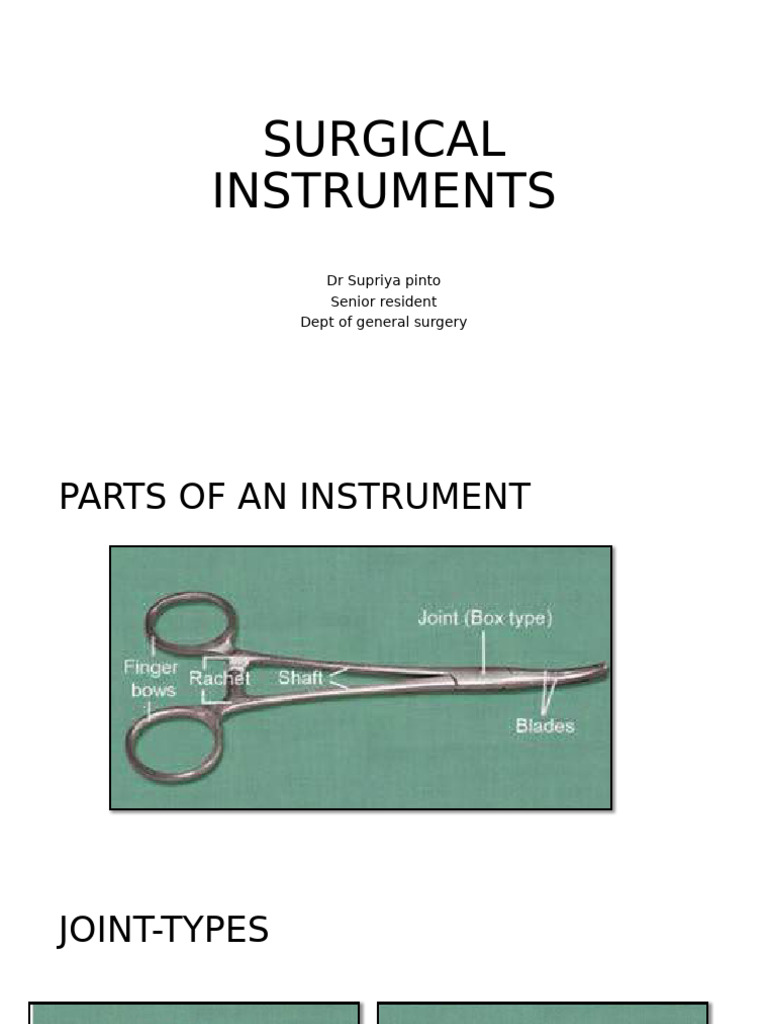 SURGICAL INSTRUMENTS

Dr Supriya pinto
Senior resident
Dept of general surgery

PARTS OF AN INSTRUMENT

Finger bows
Rachet
Shaft
Joint (Box type)
Blades

JOINT-TYPES